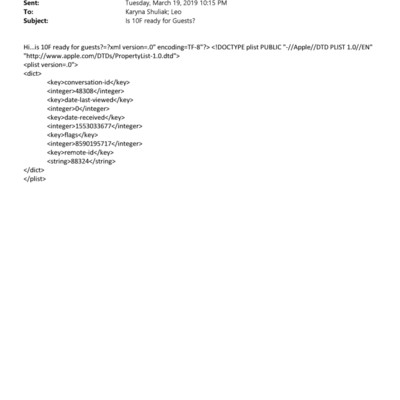 Sent: Tuesday, March 19, 2019 10:15 PM
To: Karyna Shuliak; Leo
Subject: Is 10F ready for Guests?

Hi...is 10F ready for guests?=?xml version=.0" encoding=TF-8"?> <!DOCTYPE plist PUBLIC "-//Apple//DTD PLIST 1.0//EN" "http://www.apple.com/DTDs/PropertyList-1.0.dtd">
<plist version=.0">
<dict>
<key>conversation-id</key>
<integer>48308</integer>
<key>date-last-viewed</key>
<integer>0</integer>
<key>date-received</key>
<integer>1553033677</integer>
<key>flags</key>
<integer>8590195717</integer>
<key>remote-id</key>
<string>88324</string>
</dict>
</plist>